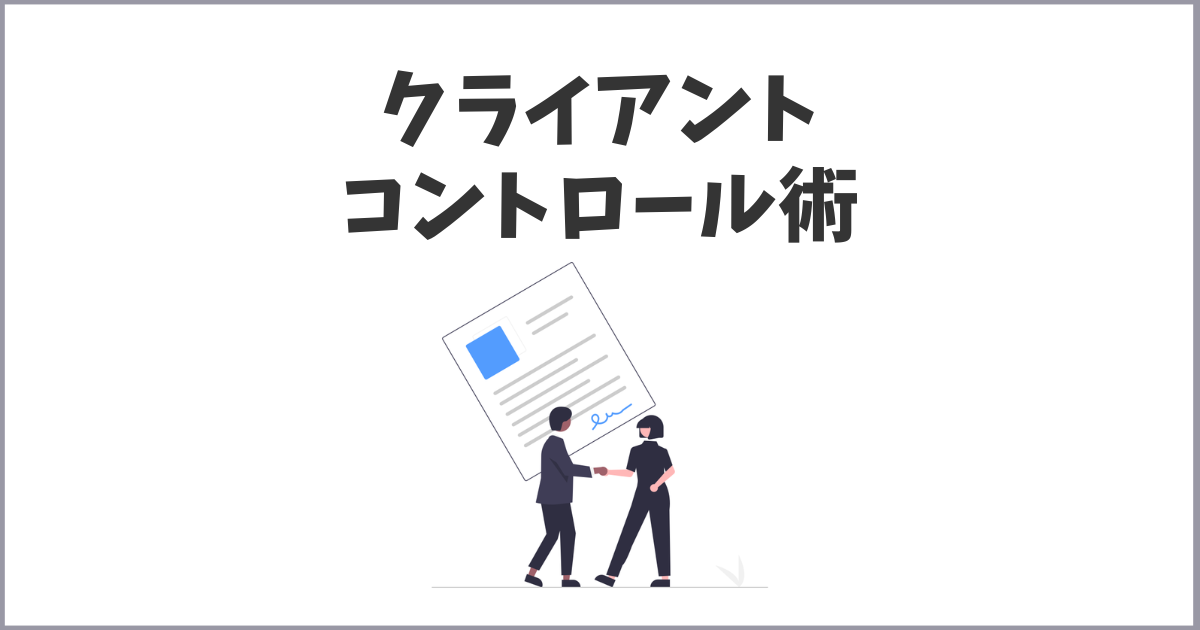 クライアント
コントロール術